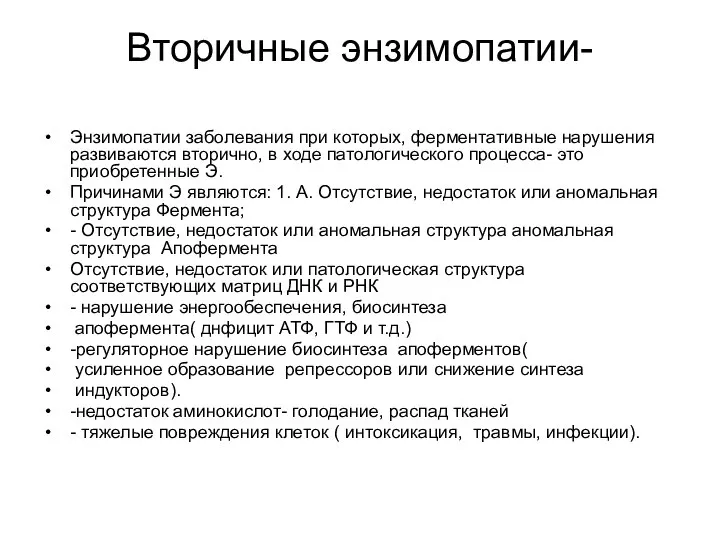 Вторичные энзимопатии-

• Энзимопатии заболевания при которых, ферментативные нарушения развиваются вторично, в ходе патологического процесса- это приобретенные Э.
• Причинами Э являются: 1. А. Отсутствие, недостаток или аномальная структура Фермента;
• - Отсутствие, недостаток или аномальная структура аномальная структура Апофермента
• Отсутствие, недостаток или патологическая структура соответствующих матриц ДНК и РНК
• - нарушение энергообеспечения, биосинтеза
• апофермента( днфицит АТФ, ГТФ и т.д.)
• -регуляторное нарушение биосинтеза апоферментов(
• усиленное образование репрессоров или снижение синтеза
• индукторов).
• -недостаток аминокислот- голодание, распад тканей
• - тяжелые повреждения клеток ( интоксикация, травмы, инфекции).